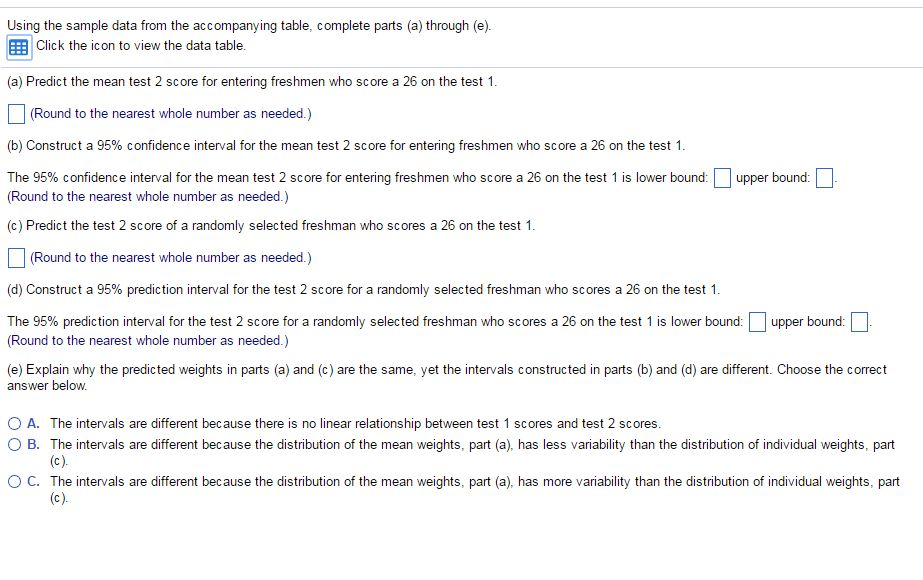 Using the sample data from the accompanying table, complete parts (a) through (e).

Click the icon to view the data table.

(a) Predict the mean test 2 score for entering freshmen who score a 26 on the test 1.

(Round to the nearest whole number as needed.)

(b) Construct a 95% confidence interval for the mean test 2 score for entering freshmen who score a 26 on the test 1.

The 95% confidence interval for the mean test 2 score for entering freshmen who score a 26 on the test 1 is lower bound: upper bound: .
(Round to the nearest whole number as needed.)

(c) Predict the test 2 score of a randomly selected freshman who scores a 26 on the test 1.

(Round to the nearest whole number as needed.)

(d) Construct a 95% prediction interval for the test 2 score for a randomly selected freshman who scores a 26 on the test 1.

The 95% prediction interval for the test 2 score for a randomly selected freshman who scores a 26 on the test 1 is lower bound: upper bound: .
(Round to the nearest whole number as needed.)

(e) Explain why the predicted weights in parts (a) and (c) are the same, yet the intervals constructed in parts (b) and (d) are different. Choose the correct answer below.

A. The intervals are different because there is no linear relationship between test 1 scores and test 2 scores.

B. The intervals are different because the distribution of the mean weights, part (a), has less variability than the distribution of individual weights, part (c).

C. The intervals are different because the distribution of the mean weights, part (a), has more variability than the distribution of individual weights, part (c).